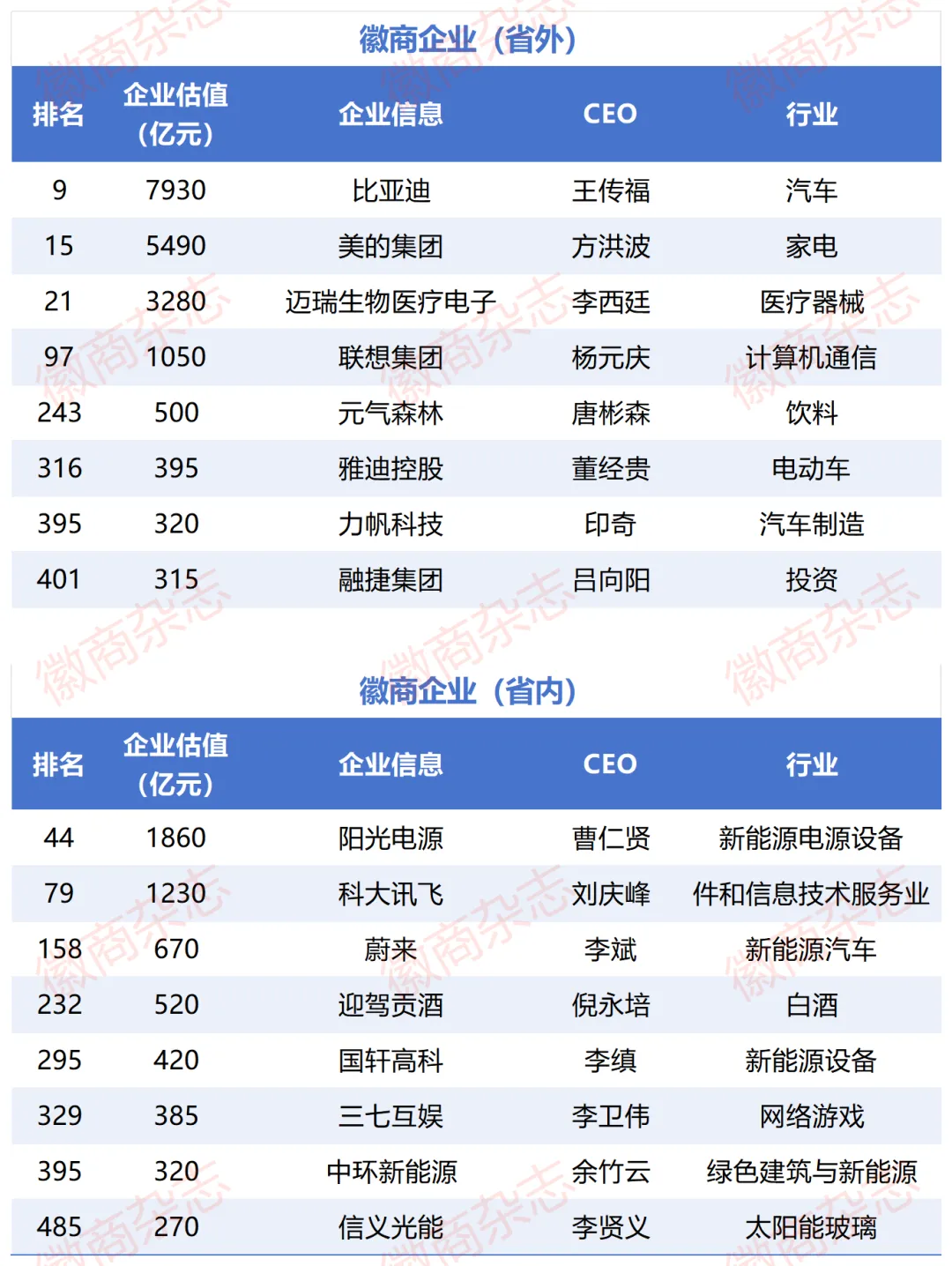 徽商企业（省外）

| 排名 | 企业估值（亿元） | 企业信息 | CEO | 行业 |
|---|---|---|---|---|
| 9 | 7930 | 比亚迪 | 王传福 | 汽车 |
| 15 | 5490 | 美的集团 | 方洪波 | 家电 |
| 21 | 3280 | 迈瑞生物医疗电子 | 李西廷 | 医疗器械 |
| 97 | 1050 | 联想集团 | 杨元庆 | 计算机通信 |
| 243 | 500 | 元气森林 | 唐彬森 | 饮料 |
| 316 | 395 | 雅迪控股 | 董经贵 | 电动车 |
| 395 | 320 | 力帆科技 | 印奇 | 汽车制造 |
| 401 | 315 | 融捷集团 | 吕向阳 | 投资 |

徽商企业（省内）

| 排名 | 企业估值（亿元） | 企业信息 | CEO | 行业 |
|---|---|---|---|---|
| 44 | 1860 | 阳光电源 | 曹仁贤 | 新能源电源设备 |
| 79 | 1230 | 科大讯飞 | 刘庆峰 | 件和信息技术服务业 |
| 158 | 670 | 蔚来 | 李斌 | 新能源汽车 |
| 232 | 520 | 迎驾贡酒 | 倪永培 | 白酒 |
| 295 | 420 | 国轩高科 | 李缜 | 新能源设备 |
| 329 | 385 | 三七互娱 | 李卫伟 | 网络游戏 |
| 395 | 320 | 中环新能源 | 余竹云 | 绿色建筑与新能源 |
| 485 | 270 | 信义光能 | 李贤义 | 太阳能玻璃 |

徽商杂志